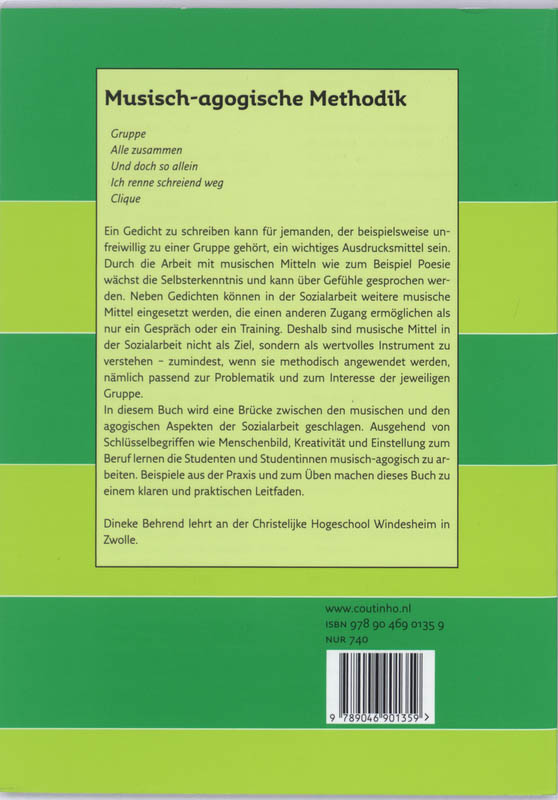 Musisch-agogische Methodik

Gruppe
Alle zusammen
Und doch so allein
Ich renne schreiend weg
Clique

Ein Gedicht zu schreiben kann für jemanden, der beispielsweise unfreiwillig zu einer Gruppe gehört, ein wichtiges Ausdrucksmittel sein. Durch die Arbeit mit musischen Mitteln wie zum Beispiel Poesie wächst die Selbsterkenntnis und kann über Gefühle gesprochen werden. Neben Gedichten können in der Sozialarbeit weitere musische Mittel eingesetzt werden, die einen anderen Zugang ermöglichen als nur ein Gespräch oder ein Training. Deshalb sind musische Mittel in der Sozialarbeit nicht als Ziel, sondern als wertvolles Instrument zu verstehen – zumindest, wenn sie methodisch angewendet werden, nämlich passend zur Problematik und zum Interesse der jeweiligen Gruppe.
In diesem Buch wird eine Brücke zwischen den musischen und den agogischen Aspekten der Sozialarbeit geschlagen. Ausgehend von Schlüsselbegriffen wie Menschenbild, Kreativität und Einstellung zum Beruf lernen die Studenten und Studentinnen musisch-agogisch zu arbeiten. Beispiele aus der Praxis und zum Üben machen dieses Buch zu einem klaren und praktischen Leitfaden.

Dineke Behrend lehrt an der Christelijke Hogeschool Windesheim in Zwolle.

www.coutinho.nl
ISBN 978 90 469 0135 9
NUR 740

9 789046 901359 >